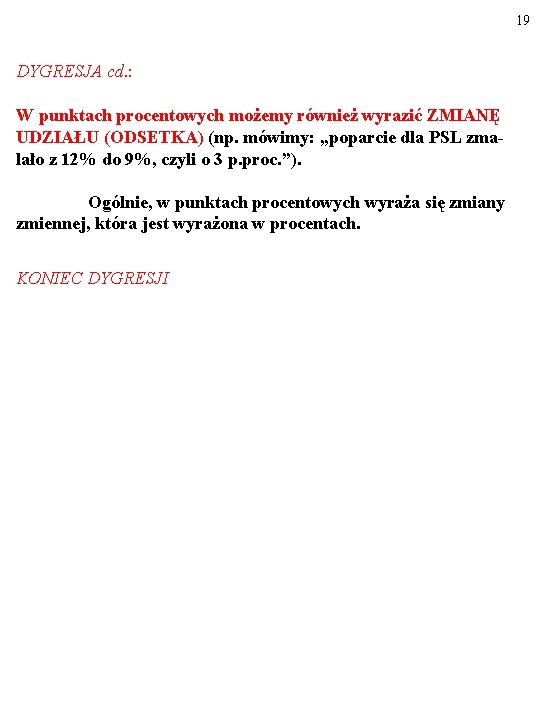 19

DYGRESJA cd.:

W punktach procentowych możemy również wyrazić ZMIANĘ UDZIAŁU (ODSETKA) (np. mówimy: „poparcie dla PSL zmalało z 12% do 9%, czyli o 3 p.proc.”).

Ogólnie, w punktach procentowych wyraża się zmiany zmiennej, która jest wyrażona w procentach.

KONIEC DYGRESJI